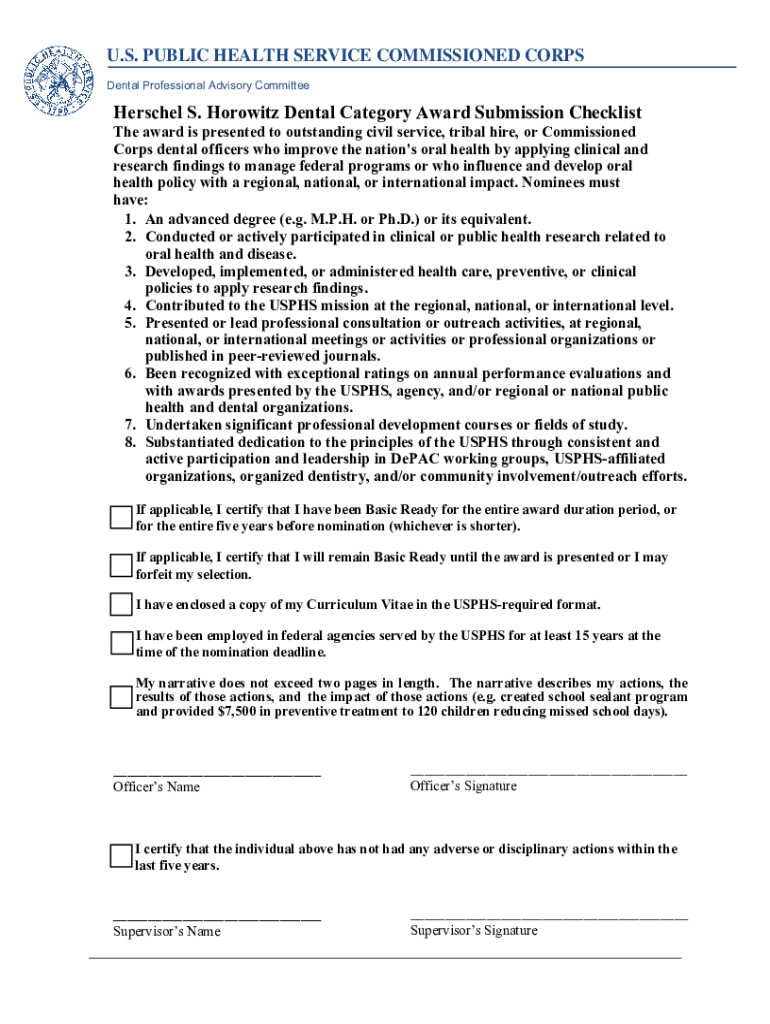 U.S. PUBLIC HEALTH SERVICE COMMISSIONED CORPS

Dental Professional Advisory Committee

Herschel S. Horowitz Dental Category Award Submission Checklist

The award is presented to outstanding civil service, tribal hire, or Commissioned Corps dental officers who improve the nation's oral health by applying clinical and research findings to manage federal programs or who influence and develop oral health policy with a regional, national, or international impact. Nominees must have:

1. An advanced degree (e.g. M.P.H. or Ph.D.) or its equivalent.
2. Conducted or actively participated in clinical or public health research related to oral health and disease.
3. Developed, implemented, or administered health care, preventive, or clinical policies to apply research findings.
4. Contributed to the USPHS mission at the regional, national, or international level.
5. Presented or lead professional consultation or outreach activities, at regional, national, or international meetings or activities or professional organizations or published in peer-reviewed journals.
6. Been recognized with exceptional ratings on annual performance evaluations and with awards presented by the USPHS, agency, and/or regional or national public health and dental organizations.
7. Undertaken significant professional development courses or fields of study.
8. Substantiated dedication to the principles of the USPHS through consistent and active participation and leadership in DePAC working groups, USPHS-affiliated organizations, organized dentistry, and/or community involvement/outreach efforts.

If applicable, I certify that I have been Basic Ready for the entire award duration period, or for the entire five years before nomination (whichever is shorter).

If applicable, I certify that I will remain Basic Ready until the award is presented or I may forfeit my selection.

I have enclosed a copy of my Curriculum Vitae in the USPHS-required format.

I have been employed in federal agencies served by the USPHS for at least 15 years at the time of the nomination deadline.

My narrative does not exceed two pages in length. The narrative describes my actions, the results of those actions, and the impact of those actions (e.g. created school sealant program and provided $7,500 in preventive treatment to 120 children reducing missed school days).

Officer's Name

Officer's Signature

I certify that the individual above has not had any adverse or disciplinary actions within the last five years.

Supervisor's Name

Supervisor's Signature